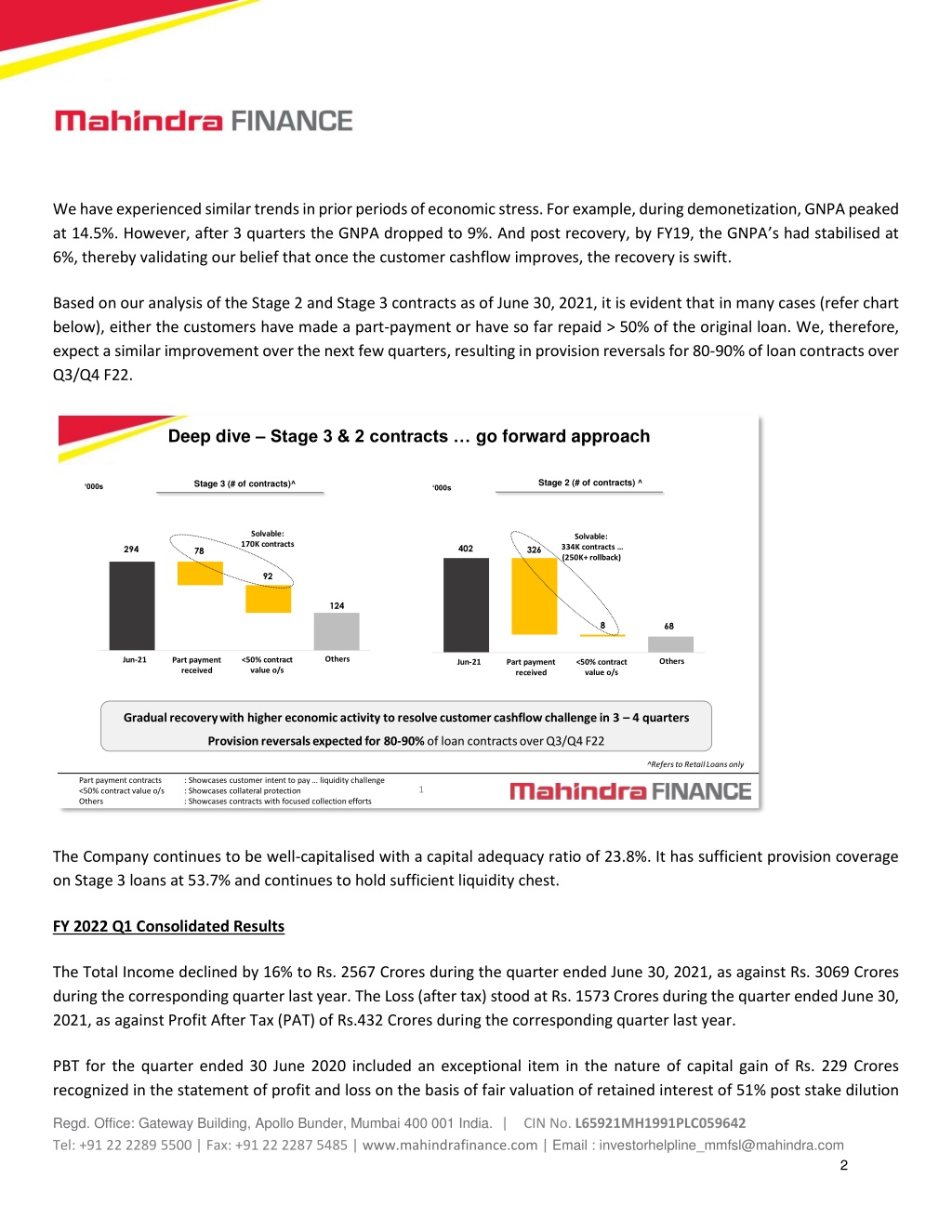 Mahindra FINANCE

We have experienced similar trends in prior periods of economic stress. For example, during demonetization, GNPA peaked at 14.5%. However, after 3 quarters the GNPA dropped to 9%. And post recovery, by FY19, the GNPA's had stabilised at 6%, thereby validating our belief that once the customer cashflow improves, the recovery is swift.

Based on our analysis of the Stage 2 and Stage 3 contracts as of June 30, 2021, it is evident that in many cases (refer chart below), either the customers have made a part-payment or have so far repaid > 50% of the original loan. We, therefore, expect a similar improvement over the next few quarters, resulting in provision reversals for 80-90% of loan contracts over Q3/Q4 F22.

Deep dive – Stage 3 & 2 contracts … go forward approach

'000s

Stage 3 (# of contracts)^

Solvable: 170K contracts

294 78 92 124

Jun-21 Part payment received <50% contract value o/s Others

'000s

Stage 2 (# of contracts) ^

Solvable: 334K contracts … (250K+ rollback)

402 326 8 68

Jun-21 Part payment received <50% contract value o/s Others

Gradual recovery with higher economic activity to resolve customer cashflow challenge in 3 – 4 quarters

Provision reversals expected for 80-90% of loan contracts over Q3/Q4 F22

^Refers to Retail Loans only

Part payment contracts : Showcases customer intent to pay … liquidity challenge
<50% contract value o/s : Showcases collateral protection
Others : Showcases contracts with focused collection efforts

1

Mahindra FINANCE

The Company continues to be well-capitalised with a capital adequacy ratio of 23.8%. It has sufficient provision coverage on Stage 3 loans at 53.7% and continues to hold sufficient liquidity chest.

FY 2022 Q1 Consolidated Results

The Total Income declined by 16% to Rs. 2567 Crores during the quarter ended June 30, 2021, as against Rs. 3069 Crores during the corresponding quarter last year. The Loss (after tax) stood at Rs. 1573 Crores during the quarter ended June 30, 2021, as against Profit After Tax (PAT) of Rs.432 Crores during the corresponding quarter last year.

PBT for the quarter ended 30 June 2020 included an exceptional item in the nature of capital gain of Rs. 229 Crores recognized in the statement of profit and loss on the basis of fair valuation of retained interest of 51% post stake dilution

Regd. Office: Gateway Building, Apollo Bunder, Mumbai 400 001 India. | CIN No. L65921MH1991PLC059642
Tel: +91 22 2289 5500 | Fax: +91 22 2287 5485 | www.mahindrafinance.com | Email : investorhelpline_mmfsl@mahindra.com

2